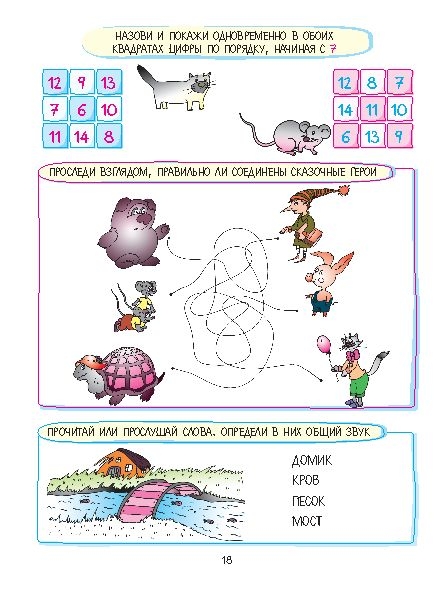 НАЗОВИ И ПОКАЖИ ОДНОВРЕМЕННО В ОБОИХ КВАДРАТАХ ЦИФРЫ ПО ПОРЯДКУ, НАЧИНАЯ С 7

| 12 | 9 | 13 |
|---|---|---|
| 7 | 6 | 10 |
| 11 | 14 | 8 |

| 12 | 8 | 7 |
|---|---|---|
| 14 | 11 | 10 |
| 6 | 13 | 9 |

ПРОСЛЕДИ ВЗГЛЯДОМ, ПРАВИЛЬНО ЛИ СОЕДИНЕНЫ СКАЗОЧНЫЕ ГЕРОИ

ПРОЧИТАЙ ИЛИ ПРОСЛУШАЙ СЛОВА. ОПРЕДЕЛИ В НИХ ОБЩИЙ ЗВУК

ДОМИК
КРОВ
ПЕСОК
МОСТ

18